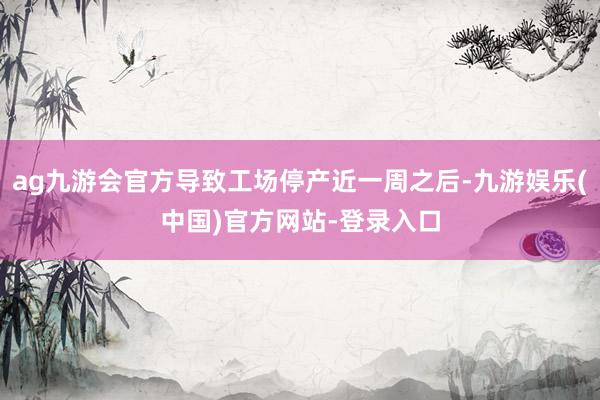 ag九游会官方导致工场停产近一周之后-九游娱乐(中国)官方网站-登录入口